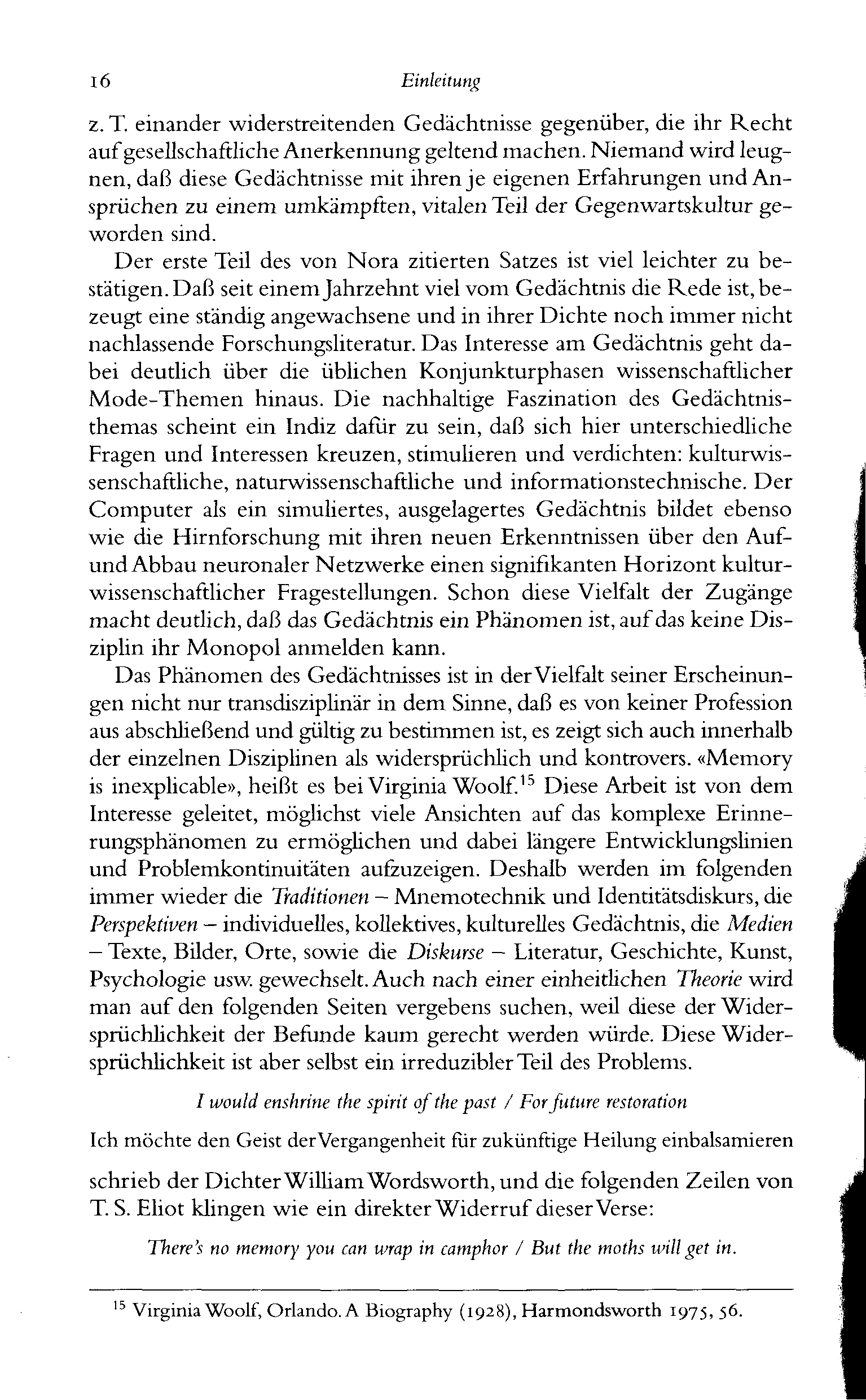 16 Einleitung

z. T. einander widerstreitenden Gedächtnisse gegenüber, die ihr Recht auf gesellschaftliche Anerkennung geltend machen. Niemand wird leugnen, daß diese Gedächtnisse mit ihren je eigenen Erfahrungen und Ansprüchen zu einem umkämpften, vitalen Teil der Gegenwartskultur geworden sind.

Der erste Teil des von Nora zitierten Satzes ist viel leichter zu bestätigen. Daß seit einem Jahrzehnt viel vom Gedächtnis die Rede ist, bezeugt eine ständig angewachsene und in ihrer Dichte noch immer nicht nachlassende Forschungsliteratur. Das Interesse am Gedächtnis geht dabei deutlich über die üblichen Konjunkturphasen wissenschaftlicher Mode-Themen hinaus. Die nachhaltige Faszination des Gedächtnisthemas scheint ein Indiz dafür zu sein, daß sich hier unterschiedliche Fragen und Interessen kreuzen, stimulieren und verdichten: kulturwissenschaftliche, naturwissenschaftliche und informationstechnische. Der Computer als ein simuliertes, ausgelagertes Gedächtnis bildet ebenso wie die Hirnforschung mit ihren neuen Erkenntnissen über den Auf- und Abbau neuronaler Netzwerke einen signifikanten Horizont kulturwissenschaftlicher Fragestellungen. Schon diese Vielfalt der Zugänge macht deutlich, daß das Gedächtnis ein Phänomen ist, auf das keine Disziplin ihr Monopol anmelden kann.

Das Phänomen des Gedächtnisses ist in der Vielfalt seiner Erscheinungen nicht nur transdisziplinär in dem Sinne, daß es von keiner Profession aus abschließend und gültig zu bestimmen ist, es zeigt sich auch innerhalb der einzelnen Disziplinen als widersprüchlich und kontrovers. «Memory is inexplicable», heißt es bei Virginia Woolf.$^{15}$ Diese Arbeit ist von dem Interesse geleitet, möglichst viele Ansichten auf das komplexe Erinnerungsphänomen zu ermöglichen und dabei längere Entwicklungslinien und Problemkontinuitäten aufzuzeigen. Deshalb werden im folgenden immer wieder die Traditionen – Mnemotechnik und Identitätsdiskurs, die Perspektiven – individuelles, kollektives, kulturelles Gedächtnis, die Medien – Texte, Bilder, Orte, sowie die Diskurse – Literatur, Geschichte, Kunst, Psychologie usw. gewechselt. Auch nach einer einheitlichen Theorie wird man auf den folgenden Seiten vergebens suchen, weil diese der Widersprüchlichkeit der Befunde kaum gerecht werden würde. Diese Widersprüchlichkeit ist aber selbst ein irreduzibler Teil des Problems.

I would enshrine the spirit of the past / For future restoration

Ich möchte den Geist der Vergangenheit für zukünftige Heilung einbalsamieren

schrieb der Dichter William Wordsworth, und die folgenden Zeilen von T. S. Eliot klingen wie ein direkter Widerruf dieser Verse:

There's no memory you can wrap in camphor / But the moths will get in.

$^{15}$ Virginia Woolf, Orlando. A Biography (1928), Harmondsworth 1975, 56.